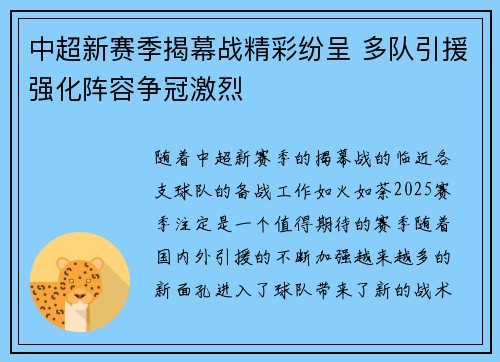 中超新赛季揭幕战精彩纷呈 多队引援强化阵容争冠激烈

随着中超新赛季的揭幕战的临近各支球队的备战工作如火如荼2025赛季注定是一个值得期待的赛季随着国内外引援的不断加强越来越多的新面孔进入了球队带来了新的战术